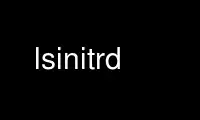 lsinitrd